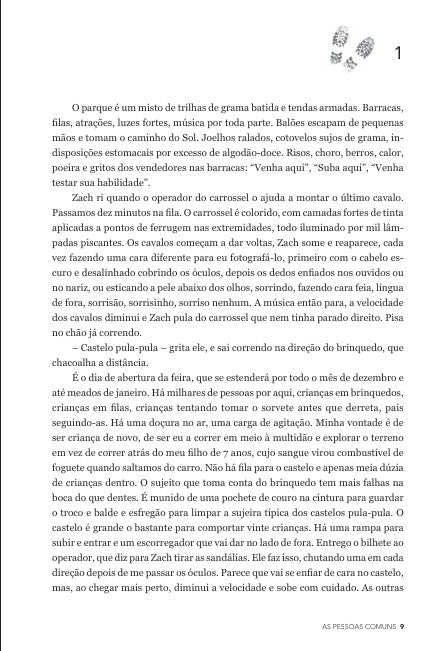 1

O parque é um misto de trilhas de grama batida e tendas armadas. Barracas, filas, atrações, luzes fortes, música por toda parte. Balões escapam de pequenas mãos e tomam o caminho do Sol. Joelhos ralados, cotovelos sujos de grama, indisposições estomacais por excesso de algodão-doce. Risos, choro, berros, calor, poeira e gritos dos vendedores nas barracas: "Venha aqui", "Suba aqui", "Venha testar sua habilidade".

Zach ri quando o operador do carrossel o ajuda a montar o último cavalo. Passamos dez minutos na fila. O carrossel é colorido, com camadas fortes de tinta aplicadas a pontos de ferrugem nas extremidades, todo iluminado por mil lâmpadas piscantes. Os cavalos começam a dar voltas, Zach some e reaparece, cada vez fazendo uma cara diferente para eu fotografá-lo, primeiro com o cabelo escuro e desalinhado cobrindo os óculos, depois os dedos enfiados nos ouvidos ou no nariz, ou esticando a pele abaixo dos olhos, sorrindo, fazendo cara feia, língua de fora, sorrisão, sorrisinho, sorriso nenhum. A música então para, a velocidade dos cavalos diminui e Zach pula do carrossel que nem tinha parado direito. Pisa no chão já correndo.

– Castelo pula-pula – grita ele, e sai correndo na direção do brinquedo, que chacoalha a distância.

É o dia de abertura da feira, que se estenderá por todo o mês de dezembro e até meados de janeiro. Há milhares de pessoas por aqui, crianças em brinquedos, crianças em filas, crianças tentando tomar o sorvete antes que derreta, pais seguindo-as. Há uma doçura no ar, uma carga de agitação. Minha vontade é de ser criança de novo, de ser eu a correr em meio à multidão e explorar o terreno em vez de correr atrás do meu filho de 7 anos, cujo sangue virou combustível de foguete quando saltamos do carro. Não há fila para o castelo e apenas meia dúzia de crianças dentro. O sujeito que toma conta do brinquedo tem mais falhas na boca do que dentes. É munido de uma pochete de couro na cintura para guardar o troco e balde e esfregão para limpar a sujeira típica dos castelos pula-pula. O castelo é grande o bastante para comportar vinte crianças. Há uma rampa para subir e entrar e um escorregador que vai dar no lado de fora. Entrego o bilhete ao operador, que diz para Zach tirar as sandálias. Ele faz isso, chutando uma em cada direção depois de me passar os óculos. Parece que vai se enfiar de cara no castelo, mas, ao chegar mais perto, diminui a velocidade e sobe com cuidado. As outras

AS PESSOAS COMUNS 9